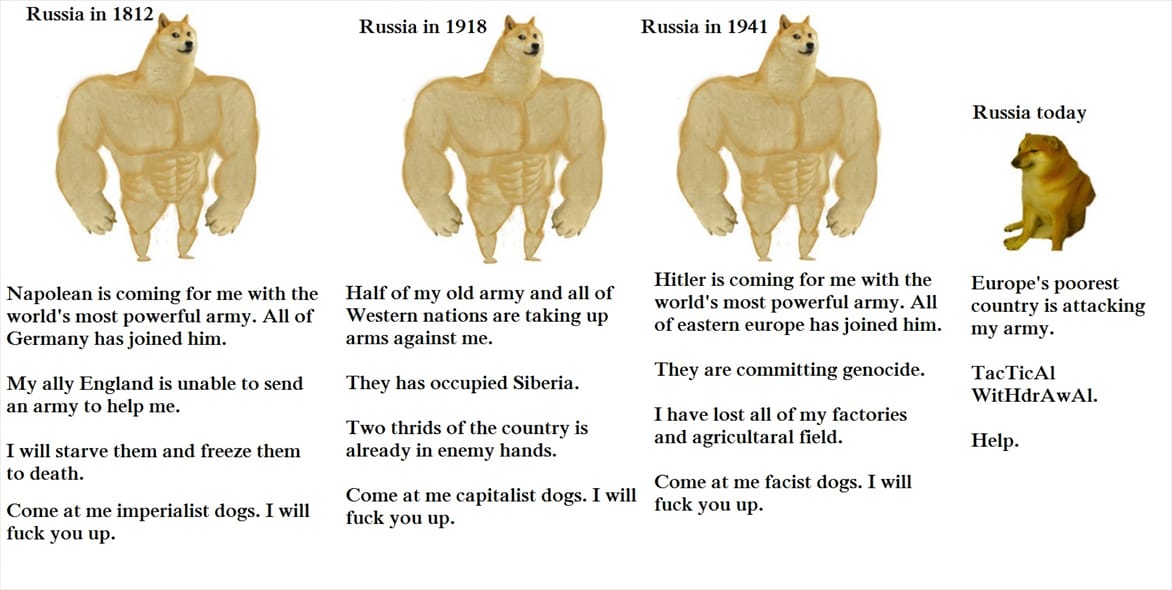 Russia in 1812

Napolean is coming for me with the world's most powerful army. All of Germany has joined him.

My ally England is unable to send an army to help me.

I will starve them and freeze them to death.

Come at me imperialist dogs. I will fuck you up.

Russia in 1918

Half of my old army and all of Western nations are taking up arms against me.

They has occupied Siberia.

Two thrids of the country is already in enemy hands.

Come at me capitalist dogs. I will fuck you up.

Russia in 1941

Hitler is coming for me with the world's most powerful army. All of eastern europe has joined him.

They are committing genocide.

I have lost all of my factories and agricultaral field.

Come at me facist dogs. I will fuck you up.

Russia today

Europe's poorest country is attacking my army.

TacTicAl WitHdrAwAl.

Help.